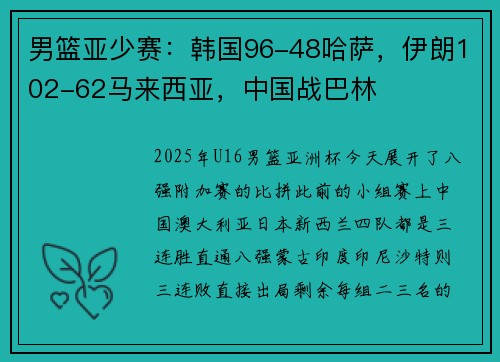 男篮亚少赛：韩国96-48哈萨，伊朗102-62马来西亚，中国战巴林

2025年U16男篮亚洲杯今天展开了八强附加赛的比拼此前的小组赛上中国澳大利亚日本新西兰四队都是三连胜直通八强蒙古印度印尼沙特则三连败直接出局剩余每组二三名的